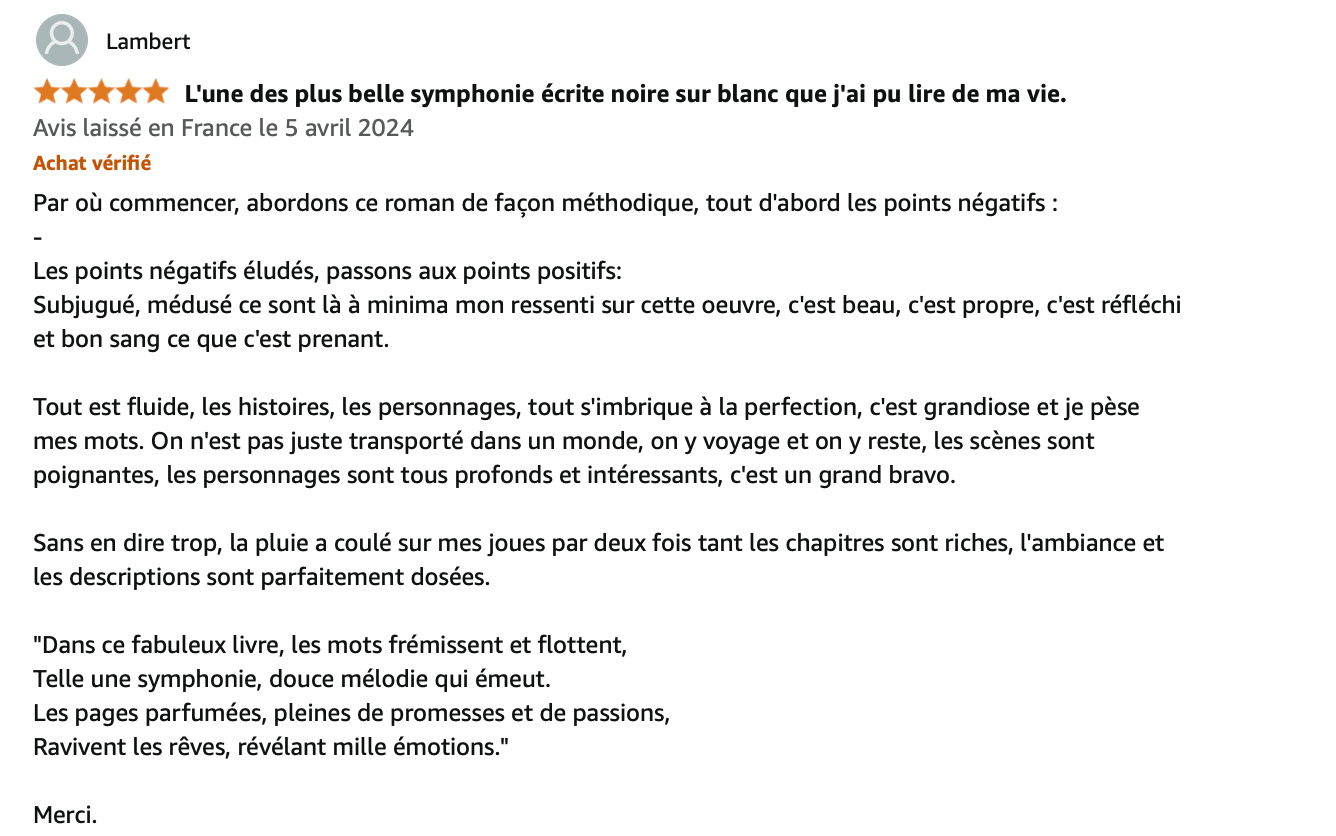 Lambert

L'une des plus belle symphonie écrite noire sur blanc que j'ai pu lire de ma vie.
Avis laissé en France le 5 avril 2024
Achat vérifié

Par où commencer, abordons ce roman de façon méthodique, tout d'abord les points négatifs :
-
Les points négatifs éludés, passons aux points positifs:
Subjugué, médusé ce sont là à minima mon ressenti sur cette oeuvre, c'est beau, c'est propre, c'est réfléchi et bon sang ce que c'est prenant.

Tout est fluide, les histoires, les personnages, tout s'imbrique à la perfection, c'est grandiose et je pèse mes mots. On n'est pas juste transporté dans un monde, on y voyage et on y reste, les scènes sont poignantes, les personnages sont tous profonds et intéressants, c'est un grand bravo.

Sans en dire trop, la pluie a coulé sur mes joues par deux fois tant les chapitres sont riches, l'ambiance et les descriptions sont parfaitement dosées.

"Dans ce fabuleux livre, les mots frémissent et flottent,
Telle une symphonie, douce mélodie qui émeut.
Les pages parfumées, pleines de promesses et de passions,
Ravivent les rêves, révélant mille émotions."

Merci.